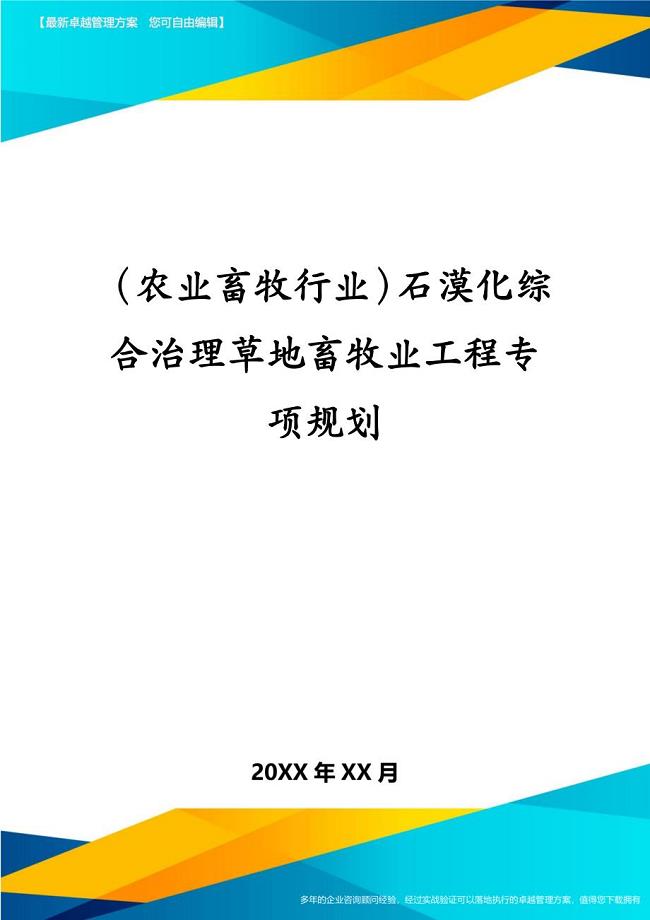 【最新卓越管理方案 您可自由编辑】

（农业畜牧行业）石漠化综合治理草地畜牧业工程专项规划

20XX 年 XX 月

多年的企业咨询顾问经验，经过实战验证可以落地执行的卓越管理方案，值得您下载拥有